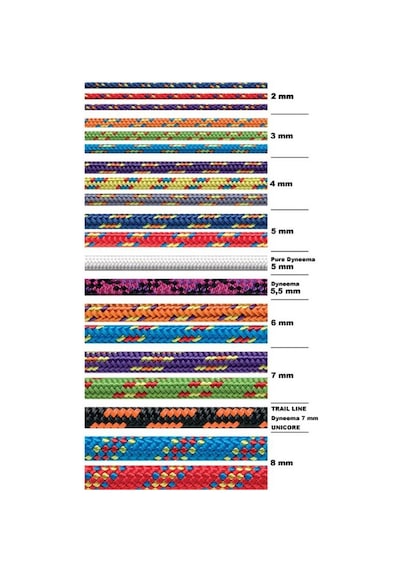 2 mm

3 mm

4 mm

5 mm

Pure Dyneema
5 mm

Dyneema
5,5 mm

6 mm

7 mm

TRAIL LINE
Dyneema 7 mm
UNICORE

8 mm